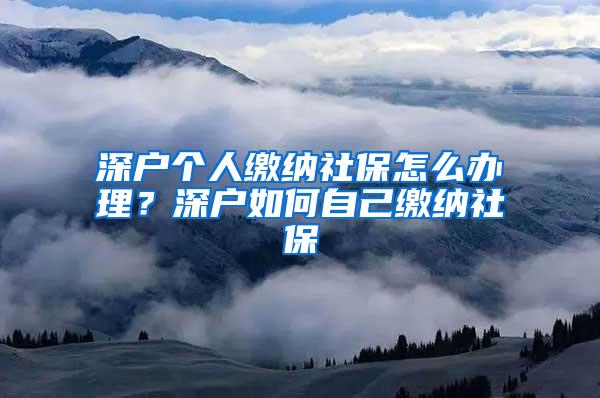 深户个人缴纳社保怎么办理？深户如何自己缴纳社保